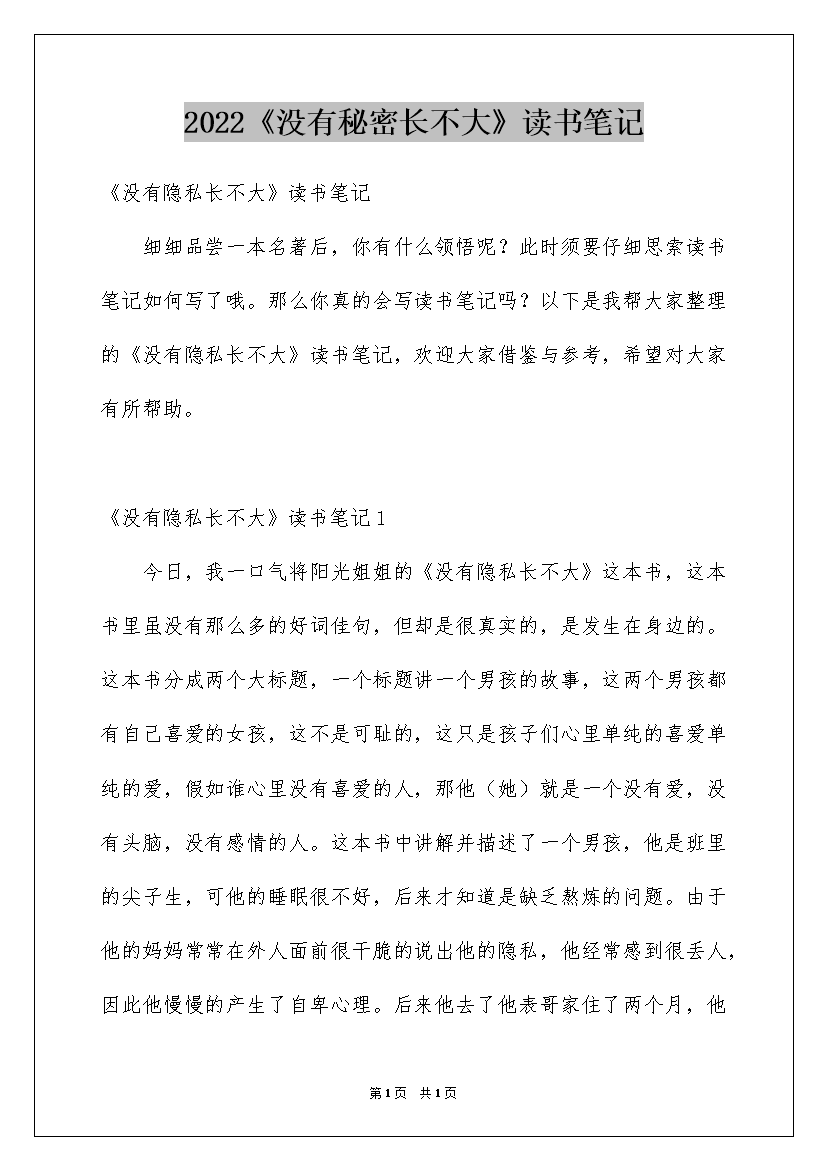 2022《没有秘密长不大》读书笔记

《没有隐私长不大》读书笔记

细细品尝一本名著后，你有什么领悟呢？此时须要仔细思索读书笔记如何写了哦。那么你真的会写读书笔记吗？以下是我帮大家整理的《没有隐私长不大》读书笔记，欢迎大家借鉴与参考，希望对大家有所帮助。

《没有隐私长不大》读书笔记1

今日，我一口气将阳光姐姐的《没有隐私长不大》这本书，这本书里虽没有那么多的好词佳句，但却是很真实的，是发生在身边的。这本书分成两个大标题，一个标题讲一个男孩的故事，这两个男孩都有自己喜爱的女孩，这不是可耻的，这只是孩子们心里单纯的喜爱单纯的爱，假如谁心里没有喜爱的人，那他（她）就是一个没有爱，没有头脑，没有感情的人。这本书中讲解并描述了一个男孩，他是班里的尖子生，可他的睡眠很不好，后来才知道是缺乏熬炼的问题。由于他的妈妈常常在外人面前很干脆的说出他的隐私，他经常感到很丢人，因此他慢慢的产生了自卑心理。后来他去了他表哥家住了两个月，他

第1页 共1页